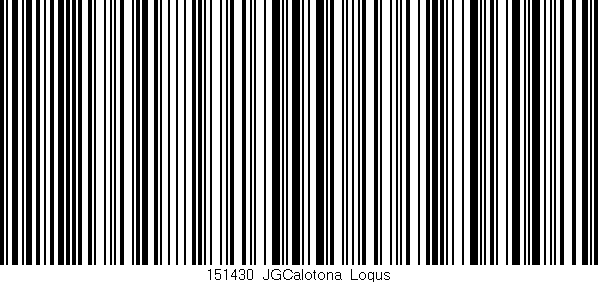 151430 JGCalotona Logus